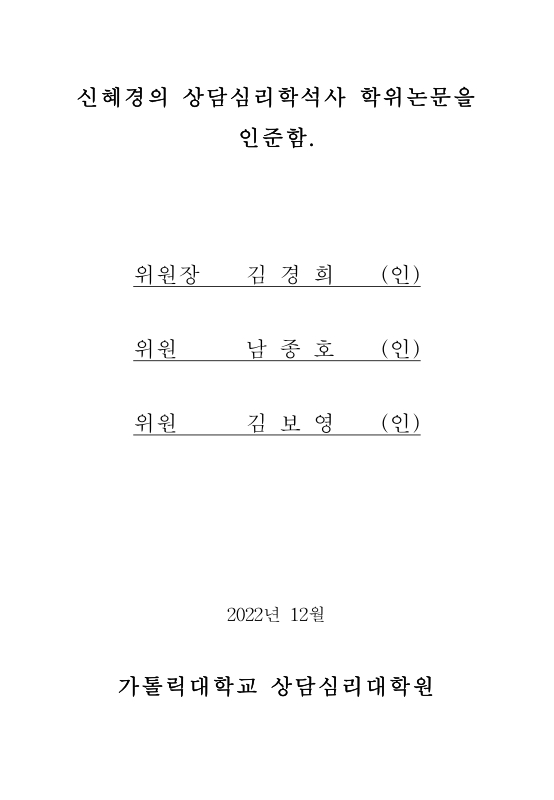 신혜경의 상담심리학석사 학위논문을 인준함.

위원장 김 경 희 (인)

위원 남 종 호 (인)

위원 김 보 영 (인)

2022년 12월

가톨릭대학교 상담심리대학원